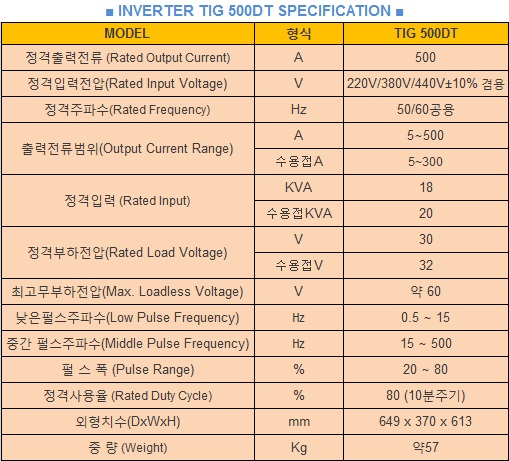 ■ INVERTER TIG 500DT SPECIFICATION ■

| MODEL | 형식 | TIG 500DT |
|---|---|---|
| 정격출력전류 (Rated Output Current) | A | 500 |
| 정격입력전압(Rated Input Voltage) | V | 220V/380V/440V±10% 겸용 |
| 정격주파수(Rated Frequency) | Hz | 50/60공용 |
| 출력전류범위(Output Current Range) | A | 5~500 |
|  | 수용접A | 5~300 |
| 정격입력 (Rated Input) | KVA | 18 |
|  | 수용접KVA | 20 |
| 정격부하전압(Rated Load Voltage) | V | 30 |
|  | 수용접V | 32 |
| 최고무부하전압(Max. Loadless Voltage) | V | 약 60 |
| 낮은펄스주파수(Low Pulse Frequency) | Hz | 0.5 ~ 15 |
| 중간 펄스주파수(Middle Pulse Frequency) | Hz | 15 ~ 500 |
| 펄 스 폭 (Pulse Range) | % | 20 ~ 80 |
| 정격사용율 (Rated Duty Cycle) | % | 80 (10분주기) |
| 외형치수(DxWxH) | mm | 649 x 370 x 613 |
| 중 량 (Weight) | Kg | 약57 |